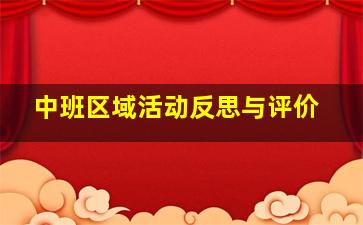 中班区域活动反思与评价